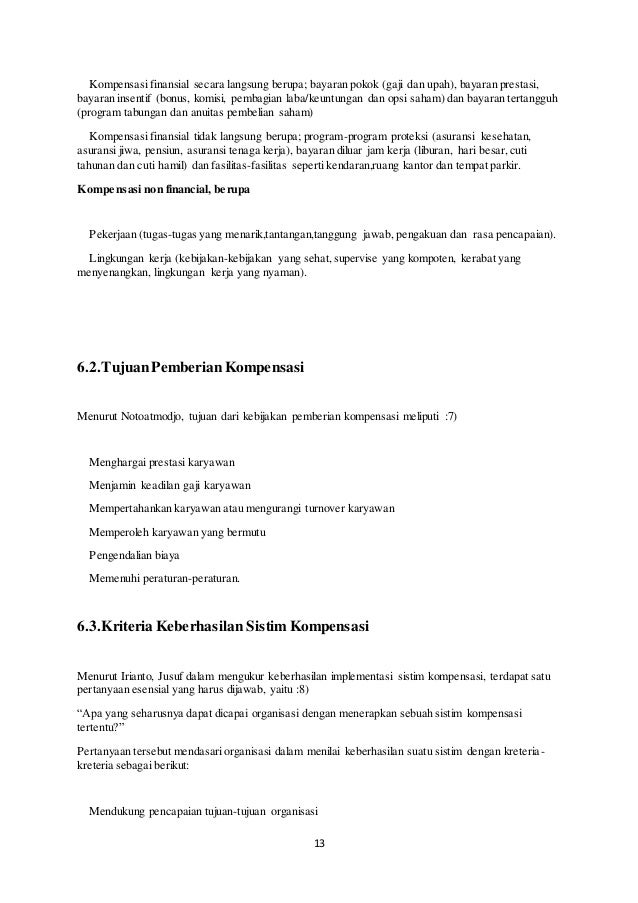 Kompensasi finansial secara langsung berupa; bayaran pokok (gaji dan upah), bayaran prestasi, bayaran insentif (bonus, komisi, pembagian laba/keuntungan dan opsi saham) dan bayaran tertangguh (program tabungan dan anuitas pembelian saham)

Kompensasi finansial tidak langsung berupa; program-program proteksi (asuransi kesehatan, asuransi jiwa, pensiun, asuransi tenaga kerja), bayaran diluar jam kerja (liburan, hari besar, cuti tahunan dan cuti hamil) dan fasilitas-fasilitas seperti kendaran,ruang kantor dan tempat parkir.

Kompensasi non financial, berupa

Pekerjaan (tugas-tugas yang menarik,tantangan,tanggung jawab, pengakuan dan rasa pencapaian).

Lingkungan kerja (kebijakan-kebijakan yang sehat, supervise yang kompoten, kerabat yang menyenangkan, lingkungan kerja yang nyaman).

6.2.Tujuan Pemberian Kompensasi

Menurut Notoatmodjo, tujuan dari kebijakan pemberian kompensasi meliputi :7)

Menghargai prestasi karyawan

Menjamin keadilan gaji karyawan

Mempertahankan karyawan atau mengurangi turnover karyawan

Memperoleh karyawan yang bermutu

Pengendalian biaya

Memenuhi peraturan-peraturan.

6.3.Kriteria Keberhasilan Sistim Kompensasi

Menurut Irianto, Jusuf dalam mengukur keberhasilan implementasi sistim kompensasi, terdapat satu pertanyaan esensial yang harus dijawab, yaitu :8)

“Apa yang seharusnya dapat dicapai organisasi dengan menerapkan sebuah sistim kompensasi tertentu?”

Pertanyaan tersebut mendasari organisasi dalam menilai keberhasilan suatu sistim dengan kreteria-kreteria sebagai berikut:

Mendukung pencapaian tujuan-tujuan organisasi

13